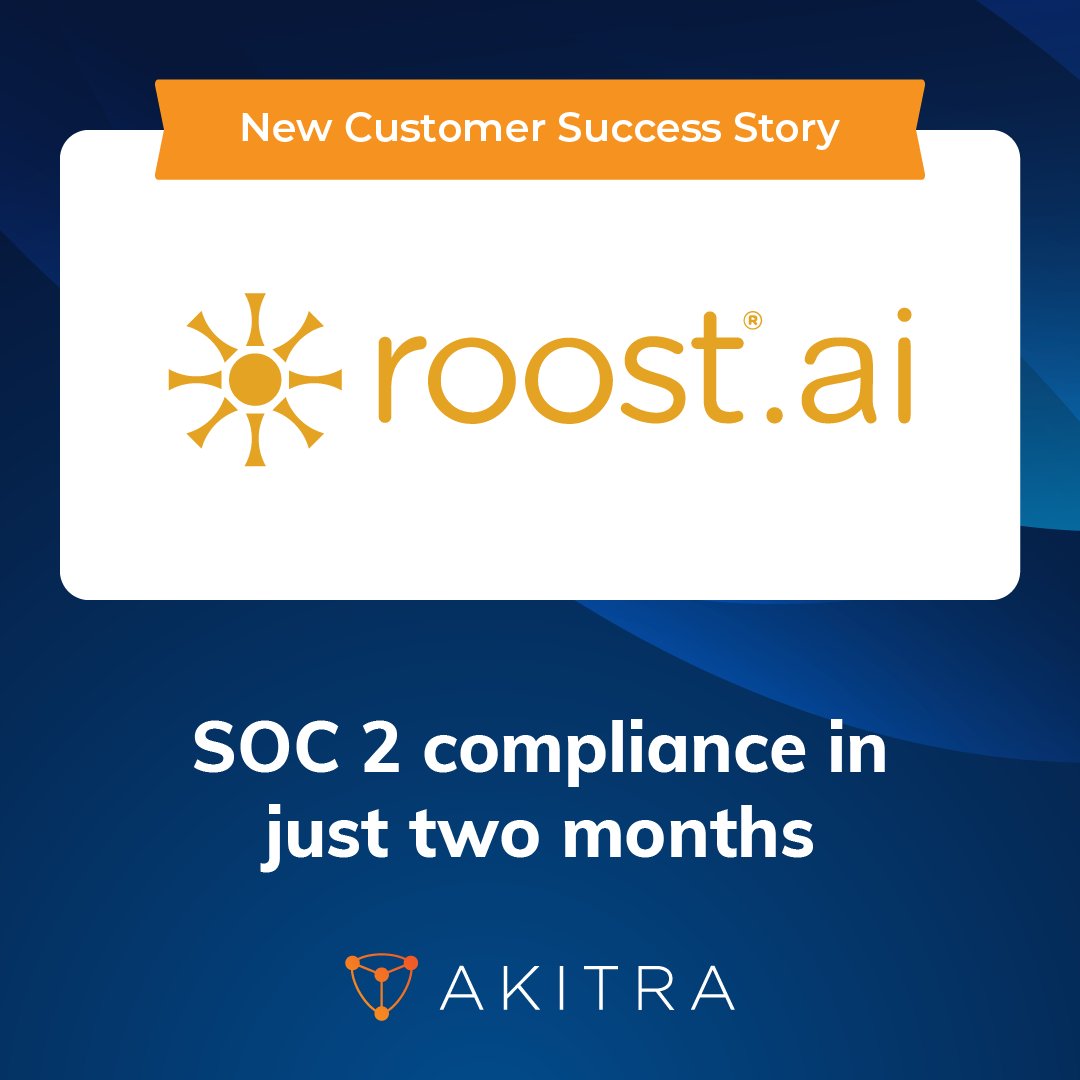 New Customer Success Story

roost®.ai

SOC 2 compliance in just two months

AKITRA